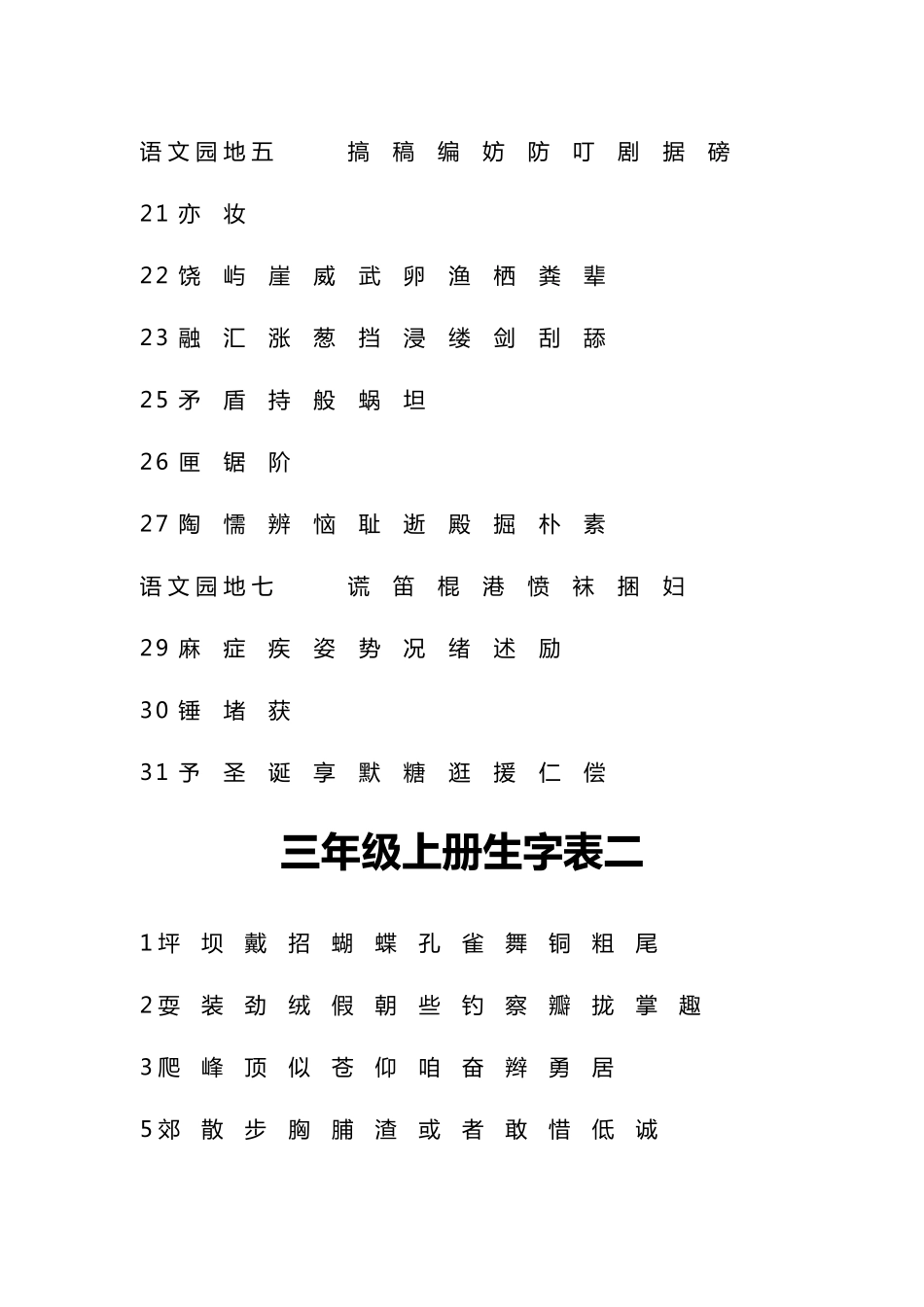 语文园地五　　搞 稿 编 妨 防 叮 剧 据 磅

21 亦 妆

22 饶 屿 崖 威 武 卵 渔 栖 粪 辈

23 融 汇 涨 葱 挡 浸 缕 剑 刮 舔

25 矛 盾 持 般 蜗 坦

26 匣 锯 阶

27 陶 懦 辨 恼 耻 逝 殿 掘 朴 素

语文园地七　　谎 笛 棍 港 愤 袜 捆 妇

29 麻 症 疾 姿 势 况 绪 述 励

30 锤 堵 获

31 予 圣 诞 享 默 糖 逛 援 仁 偿

三年级上册生字表二

1 坪 坝 戴 招 蝴 蝶 孔 雀 舞 铜 粗 尾

2 耍 装 劲 绒 假 朝 些 钓 察 瓣 拢 掌 趣

3 爬 峰 顶 似 苍 仰 咱 奋 辫 勇 居

5 郊 散 步 胸 脯 渣 或 者 敢 惜 低 诚